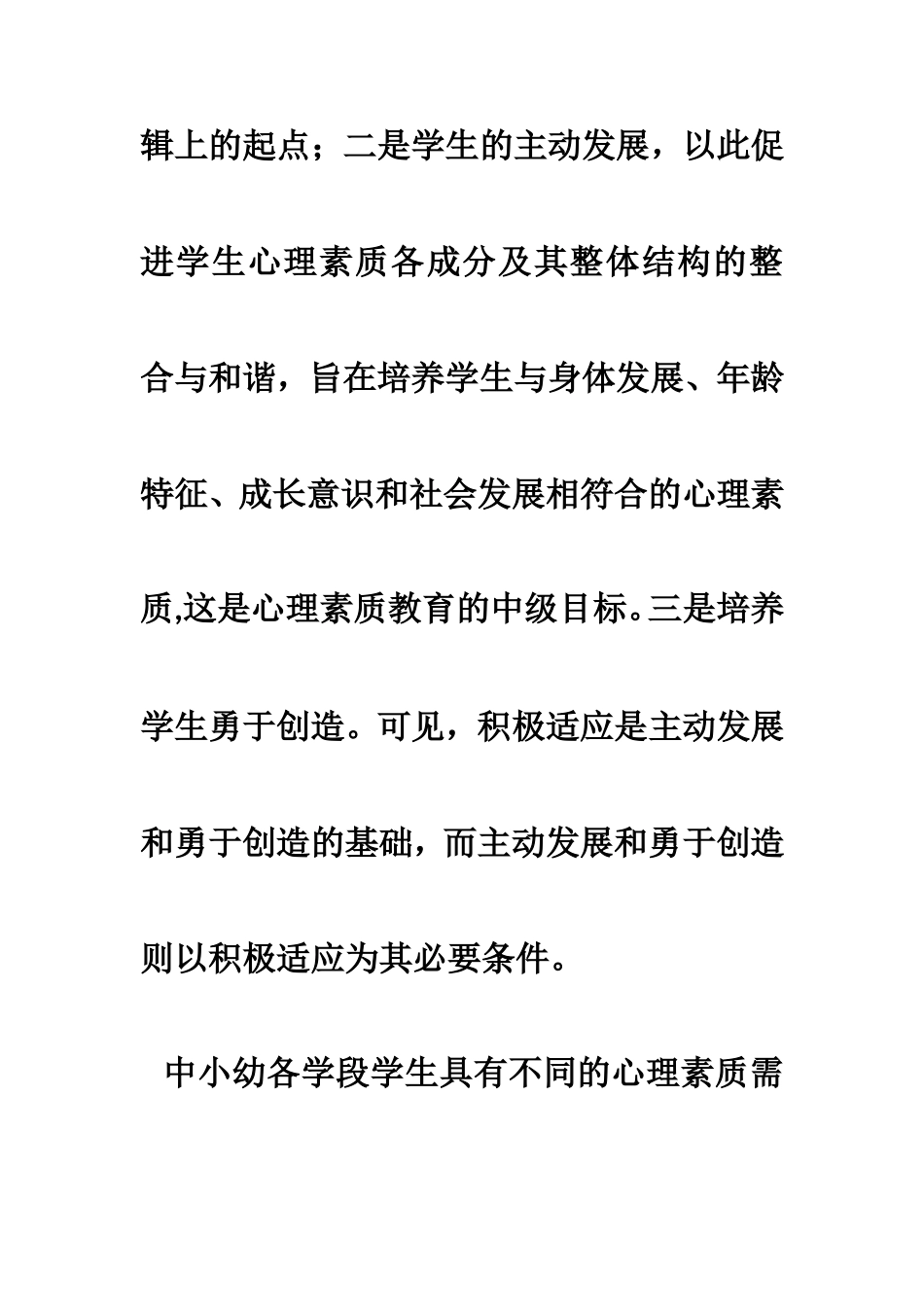 辑上的起点；二是学生的主动发展，以此促进学生心理素质各成分及其整体结构的整合与和谐，旨在培养学生与身体发展、年龄特征、成长意识和社会发展相符合的心理素质,这是心理素质教育的中级目标。三是培养学生勇于创造。可见，积极适应是主动发展和勇于创造的基础，而主动发展和勇于创造则以积极适应为其必要条件。

中小幼各学段学生具有不同的心理素质需